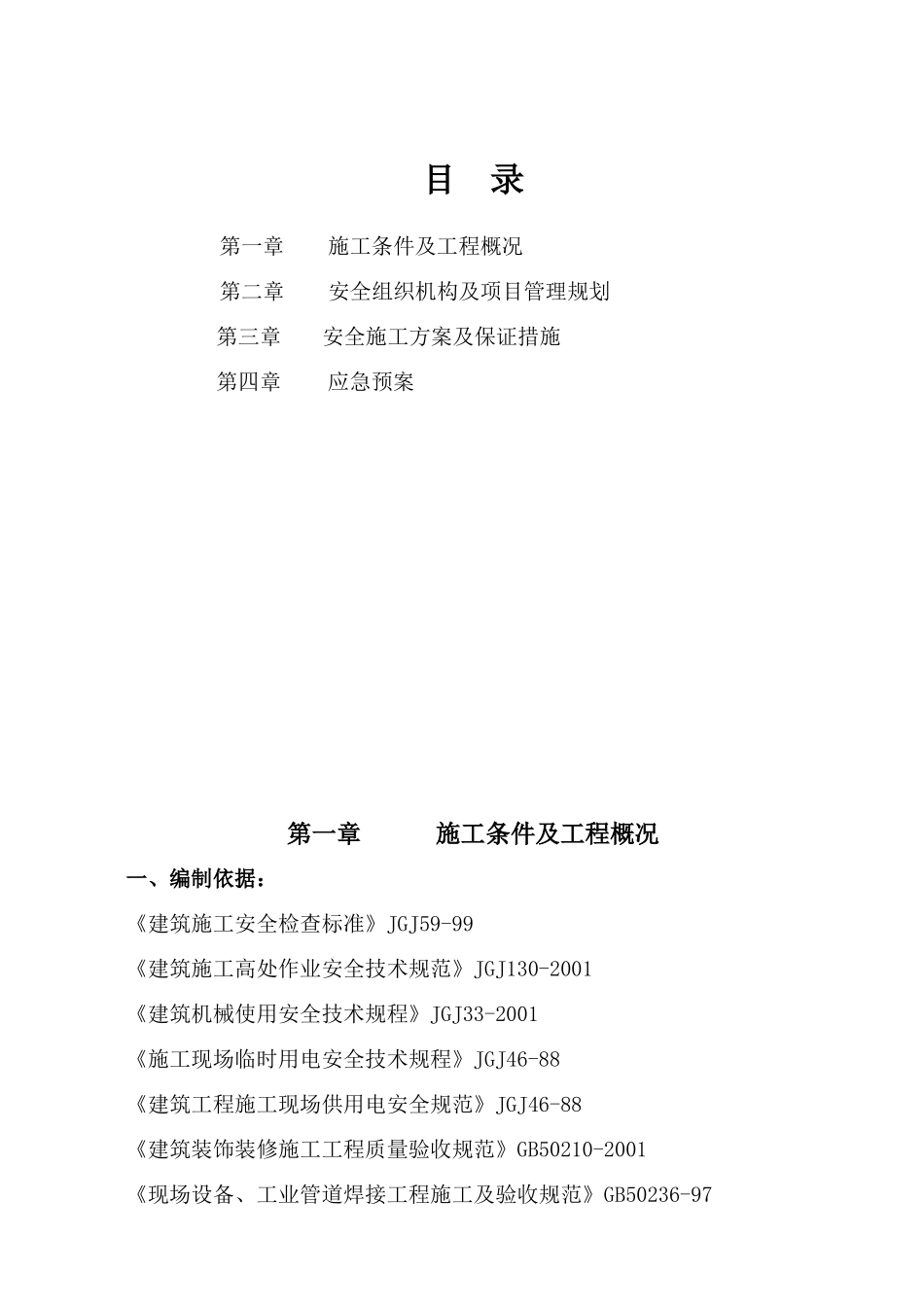 目　录

第一章　施工条件及工程概况

第二章　安全组织机构及项目管理规划

第三章　安全施工方案及保证措施

第四章　应急预案

第一章　施工条件及工程概况

一、编制依据：

《建筑施工安全检查标准》JGJ59-99

《建筑施工高处作业安全技术规范》JGJ130-2001

《建筑机械使用安全技术规程》JGJ33-2001

《施工现场临时用电安全技术规程》JGJ46-88

《建筑工程施工现场供用电安全规范》JGJ46-88

《建筑装饰装修施工工程质量验收规范》GB50210-2001

《现场设备、工业管道焊接工程施工及验收规范》GB50236-97